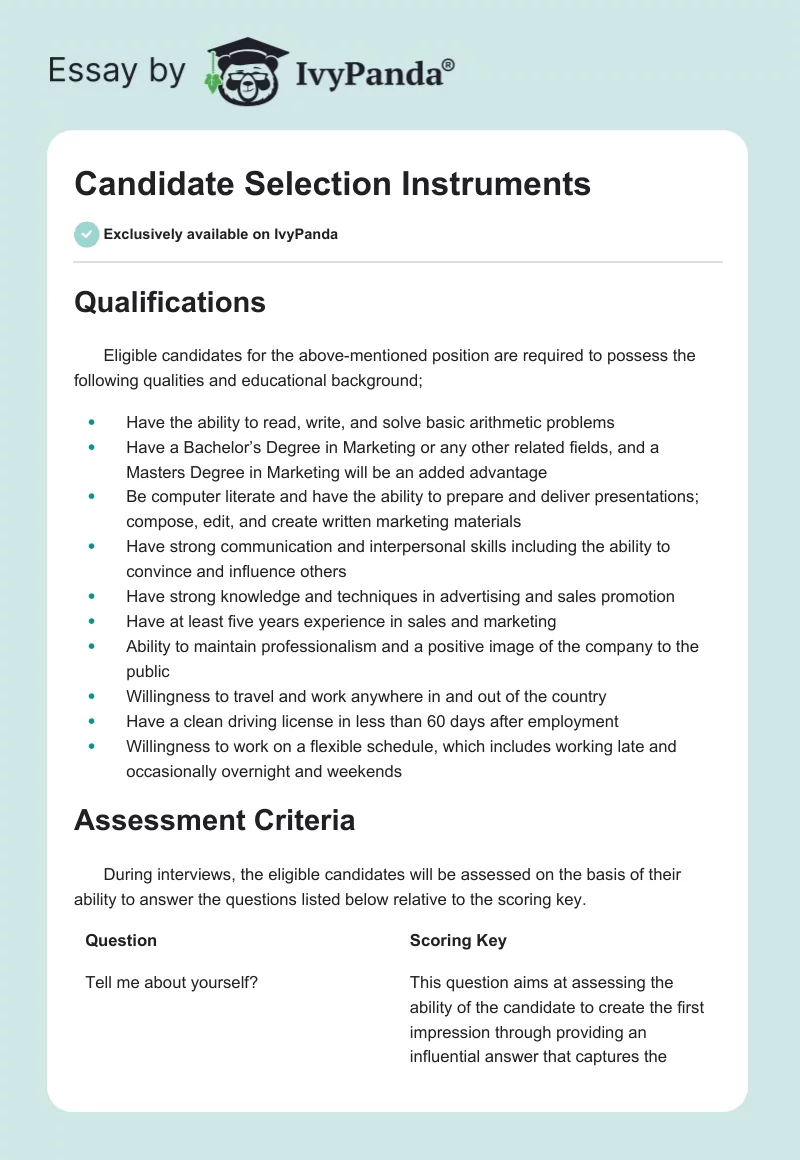 Essay by IvyPanda®

Candidate Selection Instruments

Exclusively available on IvyPanda

Qualifications

Eligible candidates for the above-mentioned position are required to possess the following qualities and educational background;

- Have the ability to read, write, and solve basic arithmetic problems
- Have a Bachelor's Degree in Marketing or any other related fields, and a Masters Degree in Marketing will be an added advantage
- Be computer literate and have the ability to prepare and deliver presentations; compose, edit, and create written marketing materials
- Have strong communication and interpersonal skills including the ability to convince and influence others
- Have strong knowledge and techniques in advertising and sales promotion
- Have at least five years experience in sales and marketing
- Ability to maintain professionalism and a positive image of the company to the public
- Willingness to travel and work anywhere in and out of the country
- Have a clean driving license in less than 60 days after employment
- Willingness to work on a flexible schedule, which includes working late and occasionally overnight and weekends

Assessment Criteria

During interviews, the eligible candidates will be assessed on the basis of their ability to answer the questions listed below relative to the scoring key.

| Question | Scoring Key |
|---|---|
| Tell me about yourself? | This question aims at assessing the ability of the candidate to create the first impression through providing an influential answer that captures the |